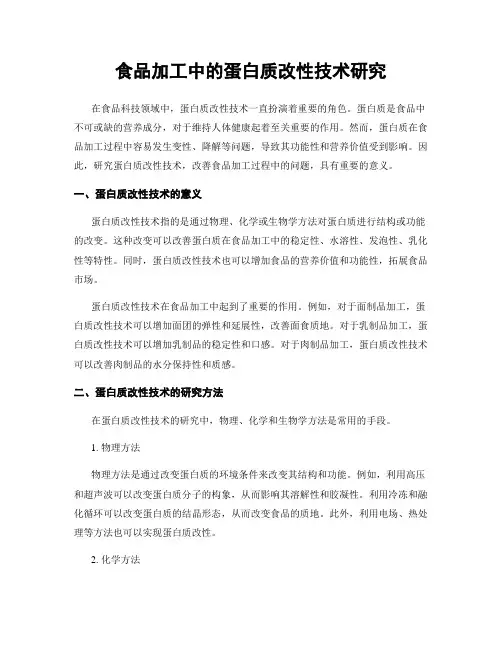 食品加工中的蛋白质改性技术研究

在食品科技领域中，蛋白质改性技术一直扮演着重要的角色。蛋白质是食品中不可或缺的营养成分，对于维持人体健康起着至关重要的作用。然而，蛋白质在食品加工过程中容易发生变性、降解等问题，导致其功能性和营养价值受到影响。因此，研究蛋白质改性技术，改善食品加工过程中的问题，具有重要的意义。

一、蛋白质改性技术的意义

蛋白质改性技术指的是通过物理、化学或生物学方法对蛋白质进行结构或功能的改变。这种改变可以改善蛋白质在食品加工中的稳定性、水溶性、发泡性、乳化性等特性。同时，蛋白质改性技术也可以增加食品的营养价值和功能性，拓展食品市场。

蛋白质改性技术在食品加工中起到了重要的作用。例如，对于面制品加工，蛋白质改性技术可以增加面团的弹性和延展性，改善面食质地。对于乳制品加工，蛋白质改性技术可以增加乳制品的稳定性和口感。对于肉制品加工，蛋白质改性技术可以改善肉制品的水分保持性和质感。

二、蛋白质改性技术的研究方法

在蛋白质改性技术的研究中，物理、化学和生物学方法是常用的手段。

1. 物理方法

物理方法是通过改变蛋白质的环境条件来改变其结构和功能。例如，利用高压和超声波可以改变蛋白质分子的构象，从而影响其溶解性和胶凝性。利用冷冻和融化循环可以改变蛋白质的结晶形态，从而改变食品的质地。此外，利用电场、热处理等方法也可以实现蛋白质改性。

2. 化学方法